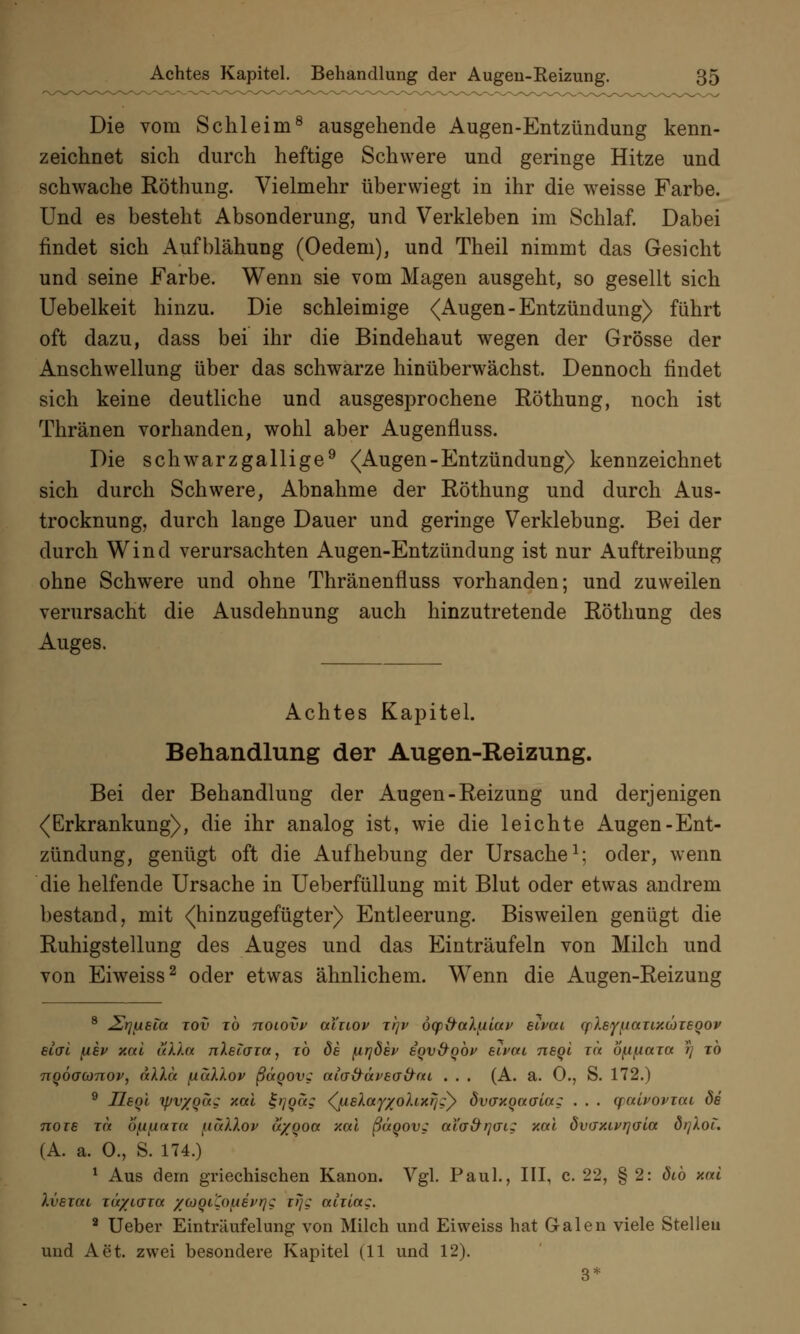 Achtes Kapitel. Behandlung der Augen-Reizung. 35

Die vom Schleim$^8$ ausgehende Augen-Entzündung kennzeichnet sich durch heftige Schwere und geringe Hitze und schwache Röthung. Vielmehr überwiegt in ihr die weisse Farbe. Und es besteht Absonderung, und Verkleben im Schlaf. Dabei findet sich Aufblähung (Oedem), und Theil nimmt das Gesicht und seine Farbe. Wenn sie vom Magen ausgeht, so gesellt sich Uebelkeit hinzu. Die schleimige ⟨Augen-Entzündung⟩ führt oft dazu, dass bei ihr die Bindehaut wegen der Grösse der Anschwellung über das schwarze hinüberwächst. Dennoch findet sich keine deutliche und ausgesprochene Röthung, noch ist Thränen vorhanden, wohl aber Augenfluss.

Die schwarzgallige$^9$ ⟨Augen-Entzündung⟩ kennzeichnet sich durch Schwere, Abnahme der Röthung und durch Austrocknung, durch lange Dauer und geringe Verklebung. Bei der durch Wind verursachten Augen-Entzündung ist nur Auftreibung ohne Schwere und ohne Thränenfluss vorhanden; und zuweilen verursacht die Ausdehnung auch hinzutretende Röthung des Auges.

Achtes Kapitel.

Behandlung der Augen-Reizung.

Bei der Behandlung der Augen-Reizung und derjenigen ⟨Erkrankung⟩, die ihr analog ist, wie die leichte Augen-Entzündung, genügt oft die Aufhebung der Ursache$^1$; oder, wenn die helfende Ursache in Ueberfüllung mit Blut oder etwas andrem bestand, mit ⟨hinzugefügter⟩ Entleerung. Bisweilen genügt die Ruhigstellung des Auges und das Einträufeln von Milch und von Eiweiss$^2$ oder etwas ähnlichem. Wenn die Augen-Reizung

$^8$ Σημεῖα τοῦ τὸ ποιοῦν αἴτιον τὴν ὀφθαλμίαν εἶναι φλεγματικώτερον εἰσὶ μὲν καὶ ἄλλα πλεῖστα, τὸ δὲ μηδὲν ἐρυθρὸν εἶναι περὶ τὰ ὄμματα ἢ τὸ πρόσωπον, ἀλλὰ μᾶλλον βάρους αἰσθάνεσθαι . . . (A. a. O., S. 172.)
$^9$ Περὶ ψυχρᾶς καὶ ξηρᾶς ⟨μελαγχολικῆς⟩ δυσκρασίας . . . φαίνονται δέ ποτε τὰ ὄμματα μᾶλλον ἄχροα καὶ βάρους αἴσθησις καὶ δυσκινησία δηλοῖ. (A. a. O., S. 174.)
$^1$ Aus dem griechischen Kanon. Vgl. Paul., III, c. 22, § 2: διὸ καὶ λύεται τάχιστα χωριζομένης τῆς αἰτίας.
$^2$ Ueber Einträufelung von Milch und Eiweiss hat Galen viele Stellen und Aët. zwei besondere Kapitel (11 und 12).
3*